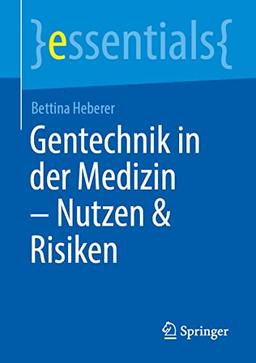 }essentials{

Bettina Heberer

Gentechnik in der Medizin – Nutzen & Risiken

Springer